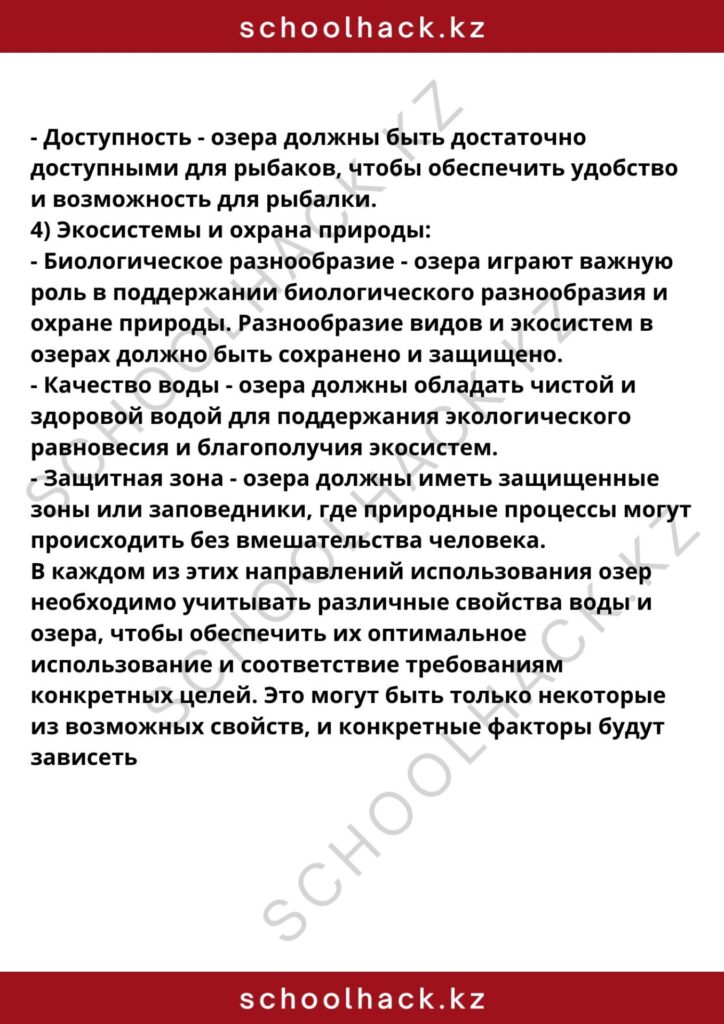 schoolhack.kz

- Доступность - озера должны быть достаточно доступными для рыбаков, чтобы обеспечить удобство и возможность для рыбалки.
4) Экосистемы и охрана природы:
- Биологическое разнообразие - озера играют важную роль в поддержании биологического разнообразия и охране природы. Разнообразие видов и экосистем в озерах должно быть сохранено и защищено.
- Качество воды - озера должны обладать чистой и здоровой водой для поддержания экологического равновесия и благополучия экосистем.
- Защитная зона - озера должны иметь защищенные зоны или заповедники, где природные процессы могут происходить без вмешательства человека.
В каждом из этих направлений использования озер необходимо учитывать различные свойства воды и озера, чтобы обеспечить их оптимальное использование и соответствие требованиям конкретных целей. Это могут быть только некоторые из возможных свойств, и конкретные факторы будут зависеть

schoolhack.kz

SCHOOLHACK.KZ